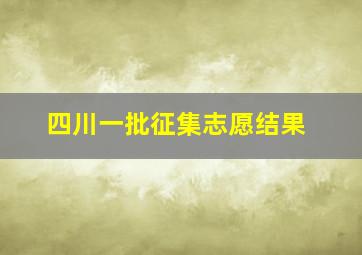 四川一批征集志愿结果